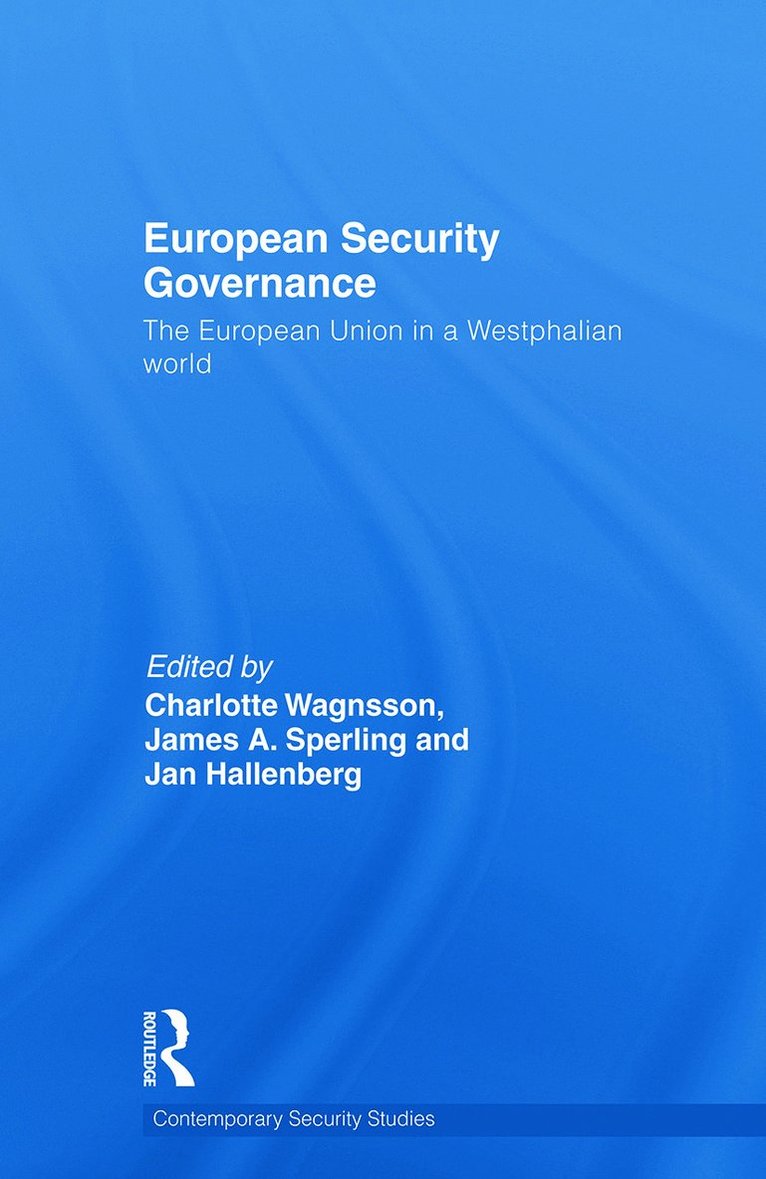 European Security Governance

The European Union in a Westphalian world

Edited by
Charlotte Wagnsson,
James A. Sperling and
Jan Hallenberg

ROUTLEDGE

Contemporary Security Studies